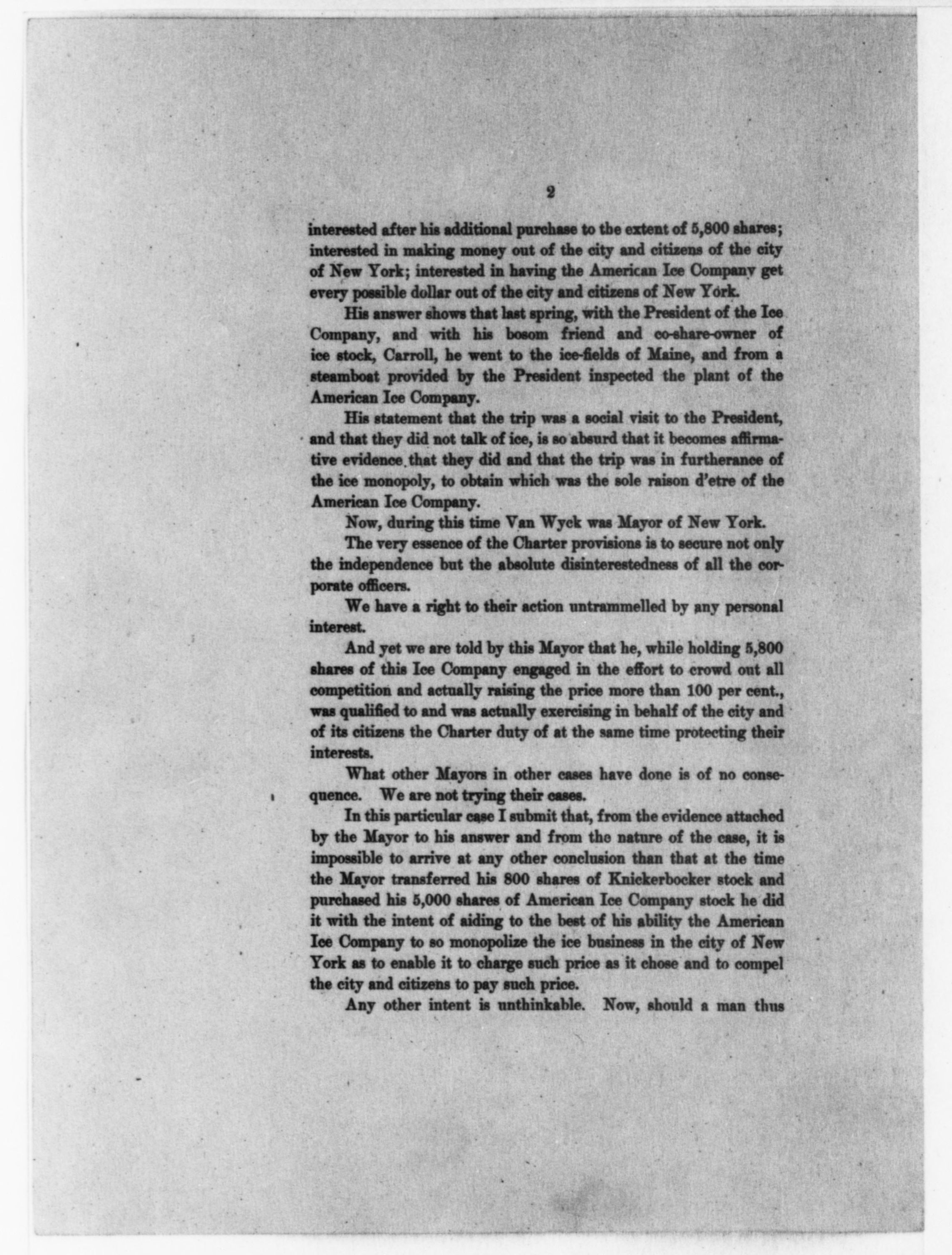 2

interested after his additional purchase to the extent of 5,800 shares; interested in making money out of the city and citizens of the city of New York; interested in having the American Ice Company get every possible dollar out of the city and citizens of New York.

His answer shows that last spring, with the President of the Ice Company, and with his bosom friend and co-share-owner of ice stock, Carroll, he went to the ice-fields of Maine, and from a steamboat provided by the President inspected the plant of the American Ice Company.

His statement that the trip was a social visit to the President, and that they did not talk of ice, is so absurd that it becomes affirmative evidence that they did and that the trip was in furtherance of the ice monopoly, to obtain which was the sole raison d'etre of the American Ice Company.

Now, during this time Van Wyck was Mayor of New York.

The very essence of the Charter provisions is to secure not only the independence but the absolute disinterestedness of all the corporate officers.

We have a right to their action untrammelled by any personal interest.

And yet we are told by this Mayor that he, while holding 5,800 shares of this Ice Company engaged in the effort to crowd out all competition and actually raising the price more than 100 per cent., was qualified to and was actually exercising in behalf of the city and of its citizens the Charter duty of at the same time protecting their interests.

What other Mayors in other cases have done is of no consequence. We are not trying their cases.

In this particular case I submit that, from the evidence attached by the Mayor to his answer and from the nature of the case, it is impossible to arrive at any other conclusion than that at the time the Mayor transferred his 800 shares of Knickerbocker stock and purchased his 5,000 shares of American Ice Company stock he did it with the intent of aiding to the best of his ability the American Ice Company to so monopolize the ice business in the city of New York as to enable it to charge such price as it chose and to compel the city and citizens to pay such price.

Any other intent is unthinkable. Now, should a man thus